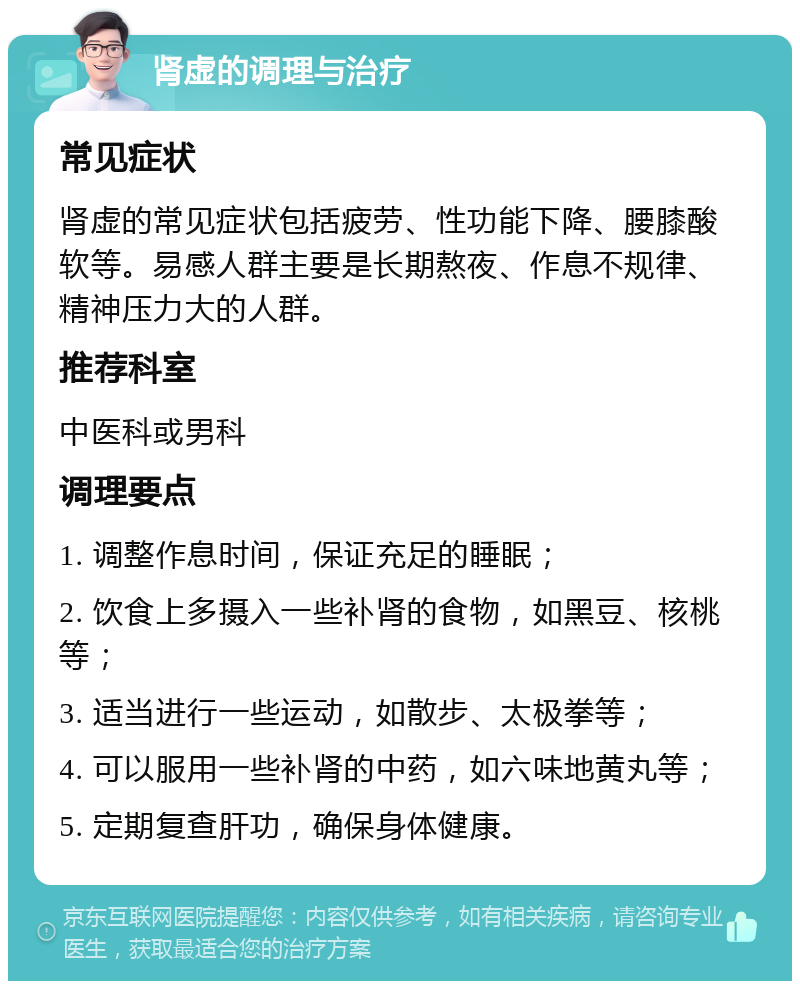 肾虚的调理与治疗

常见症状

肾虚的常见症状包括疲劳、性功能下降、腰膝酸软等。易感人群主要是长期熬夜、作息不规律、精神压力大的人群。

推荐科室

中医科或男科

调理要点

1. 调整作息时间，保证充足的睡眠；

2. 饮食上多摄入一些补肾的食物，如黑豆、核桃等；

3. 适当进行一些运动，如散步、太极拳等；

4. 可以服用一些补肾的中药，如六味地黄丸等；

5. 定期复查肝功，确保身体健康。

京东互联网医院提醒您：内容仅供参考，如有相关疾病，请咨询专业医生，获取最适合您的治疗方案